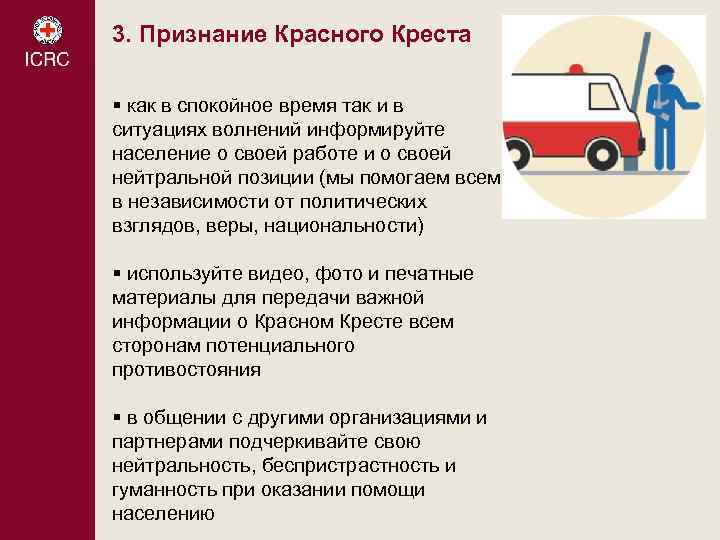 ICRC

3. Признание Красного Креста

▪ как в спокойное время так и в ситуациях волнений информируйте население о своей работе и о своей нейтральной позиции (мы помогаем всем в независимости от политических взглядов, веры, национальности)

▪ используйте видео, фото и печатные материалы для передачи важной информации о Красном Кресте всем сторонам потенциального противостояния

▪ в общении с другими организациями и партнерами подчеркивайте свою нейтральность, беспристрастность и гуманность при оказании помощи населению